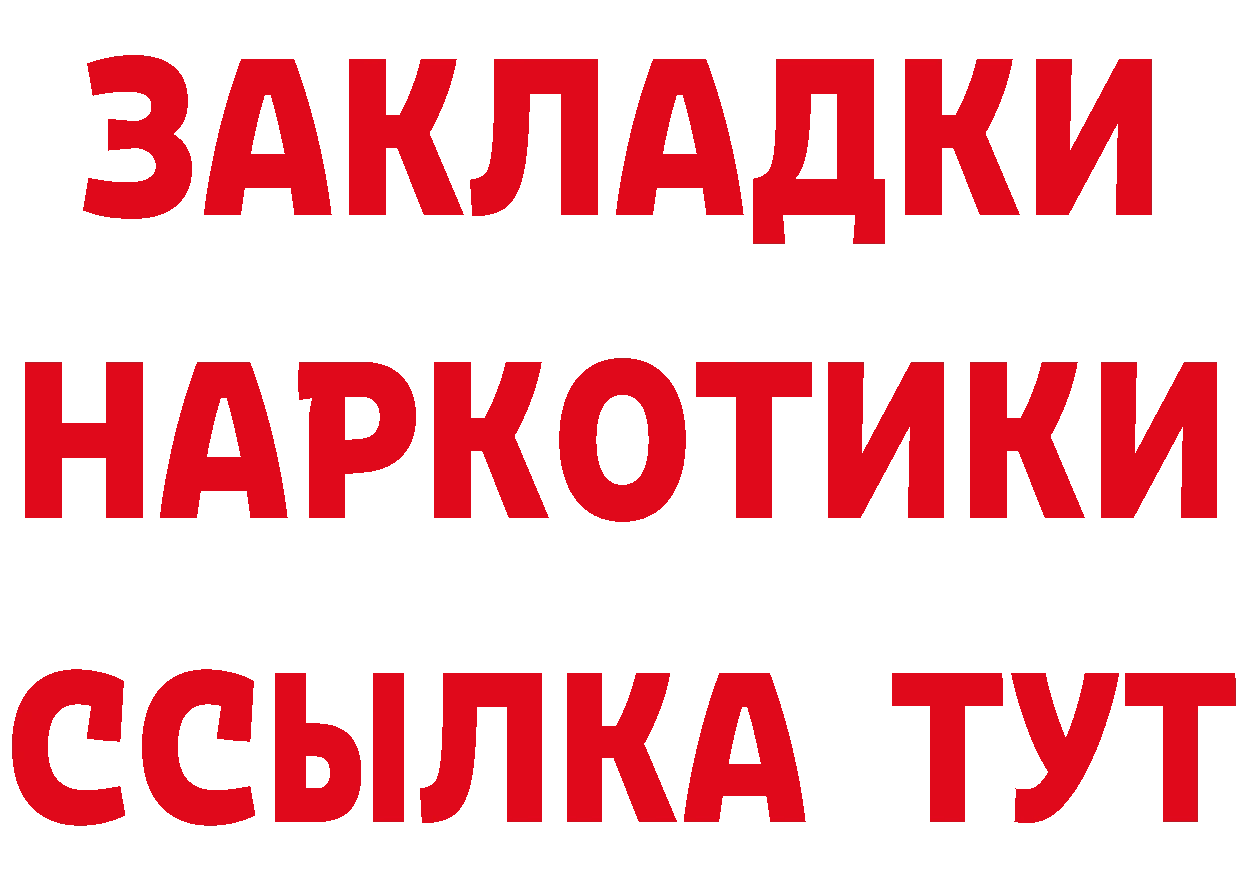 ЗАКЛАДКИ НАРКОТИКИ ССЫЛКА ТУТ